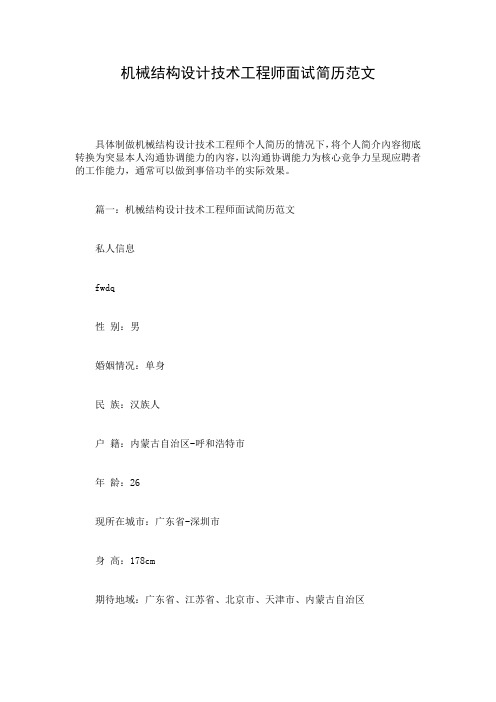 机械结构设计技术工程师面试简历范文

具体制做机械结构设计技术工程师个人简历的情况下，将个人简介内容彻底转换为突显本人沟通协调能力的内容，以沟通协调能力为核心竞争力呈现应聘者的工作能力，通常可以做到事倍功半的实际效果。

篇一：机械结构设计技术工程师面试简历范文

私人信息

fwdq

性 别：男

婚姻情况：单身

民 族：汉族人

户 籍：内蒙古自治区-呼和浩特市

年 龄：26

现所在城市：广东省-深圳市

身 高：178cm

期待地域：广东省、江苏省、北京市、天津市、内蒙古自治区